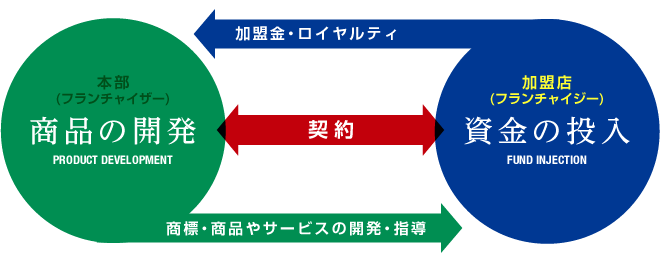 加盟金・ロイヤルティ

本部
(フランチャイザー)
商品の開発
PRODUCT DEVELOPMENT

契約

加盟店
(フランチャイジー)
資金の投入
FUND INJECTION

商標・商品やサービスの開発・指導